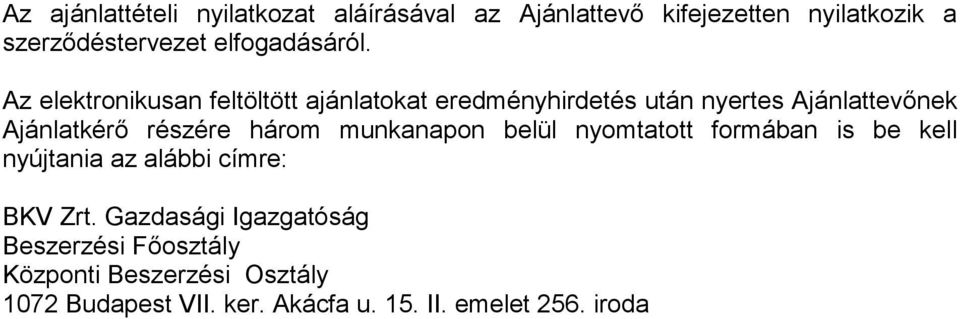 Az ajánlattételi nyilatkozat aláírásával az Ajánlattevő kifejezetten nyilatkozik a szerződéstervezet elfogadásáról.

Az elektronikusan feltöltött ajánlatokat eredményhirdetés után nyertes Ajánlattevőnek Ajánlatkérő részére három munkanapon belül nyomtatott formában is be kell nyújtania az alábbi címre:

BKV Zrt. Gazdasági Igazgatóság
Beszerzési Főosztály
Központi Beszerzési Osztály
1072 Budapest VII. ker. Akácfa u. 15. II. emelet 256. iroda